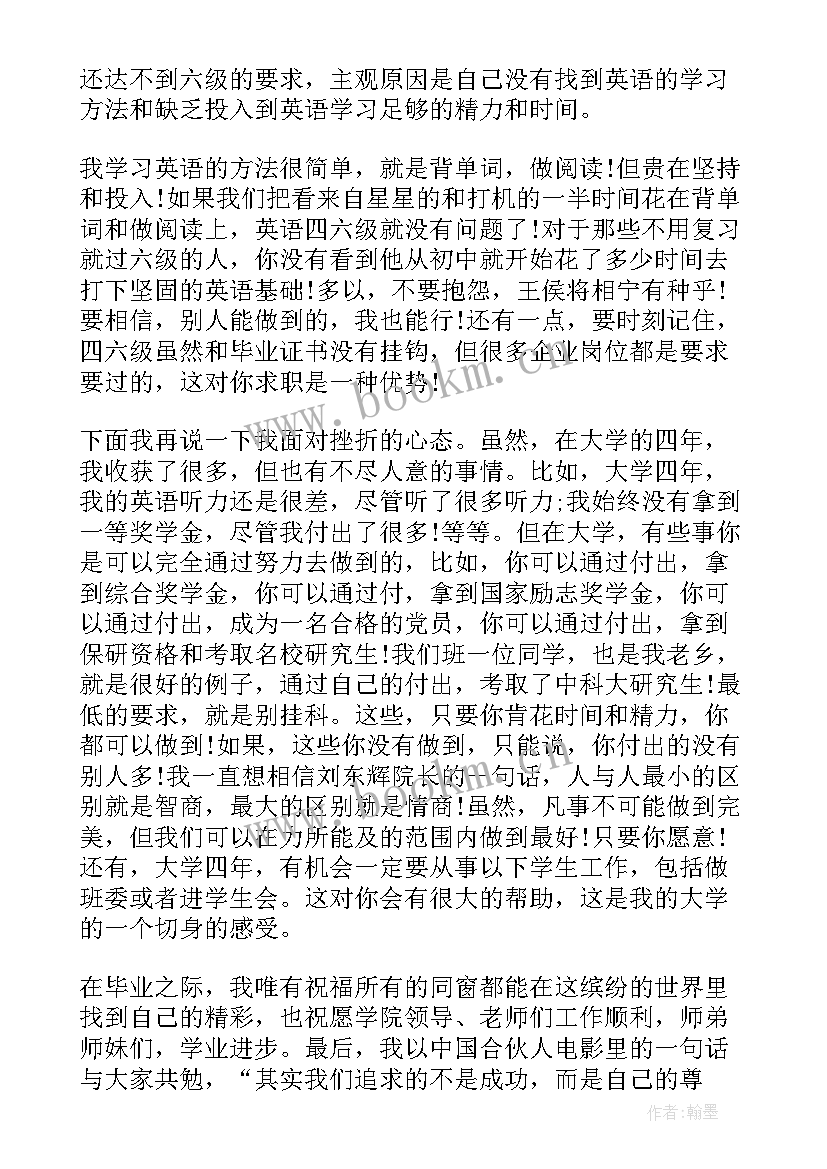 还达不到六级的要求，主观原因是自己没有找到英语的学习方法和缺乏投入到英语学习足够的精力和时间。

我学习英语的方法很简单，就是背单词，做阅读!但贵在坚持和投入!如果我们把看来自星星的和打机的一半时间花在背单词和做阅读上，英语四六级就没有问题了!对于那些不用复习就过六级的人，你没有看到他从初中就开始花了多少时间去打下坚固的英语基础!多以，不要抱怨，王侯将相宁有种乎!要相信，别人能做到的，我也能行!还有一点，要时刻记住，四六级虽然和毕业证书没有挂钩，但很多企业岗位都是要求要过的，这对你求职是一种优势!

下面我再说一下我面对挫折的心态。虽然，在大学的四年，我收获了很多，但也有不尽人意的事情。比如，大学四年，我的英语听力还是很差，尽管听了很多听力;我始终没有拿到一等奖学金，尽管我付出了很多!等等。但在大学，有些事你是可以完全通过努力去做到的，比如，你可以通过付出，拿到综合奖学金，你可以通过付，拿到国家励志奖学金，你可以通过付出，成为一名合格的党员，你可以通过付出，拿到保研资格和考取名校研究生!我们班一位同学，也是我老乡，就是很好的例子，通过自己的付出，考取了中科大研究生!最低的要求，就是别挂科。这些，只要你肯花时间和精力，你都可以做到!如果，这些你没有做到，只能说，你付出的没有别人多!我一直想相信刘东辉院长的一句话，人与人最小的区别就是智商，最大的区别就是情商!虽然，凡事不可能做到完美，但我们可以在力所能及的范围内做到最好!只要你愿意!还有，大学四年，有机会一定要从事以下学生工作，包括做班委或者进学生会。这对你会有很大的帮助，这是我的大学的一个切身的感受。

在毕业之际，我唯有祝福所有的同窗都能在这缤纷的世界里找到自己的精彩，也祝愿学院领导、老师们工作顺利，师弟师妹们，学业进步。最后，我以中国合伙人电影里的一句话与大家共勉，“其实我们追求的不是成功，而是自己的尊

www.bookm.cn

作者:翰墨